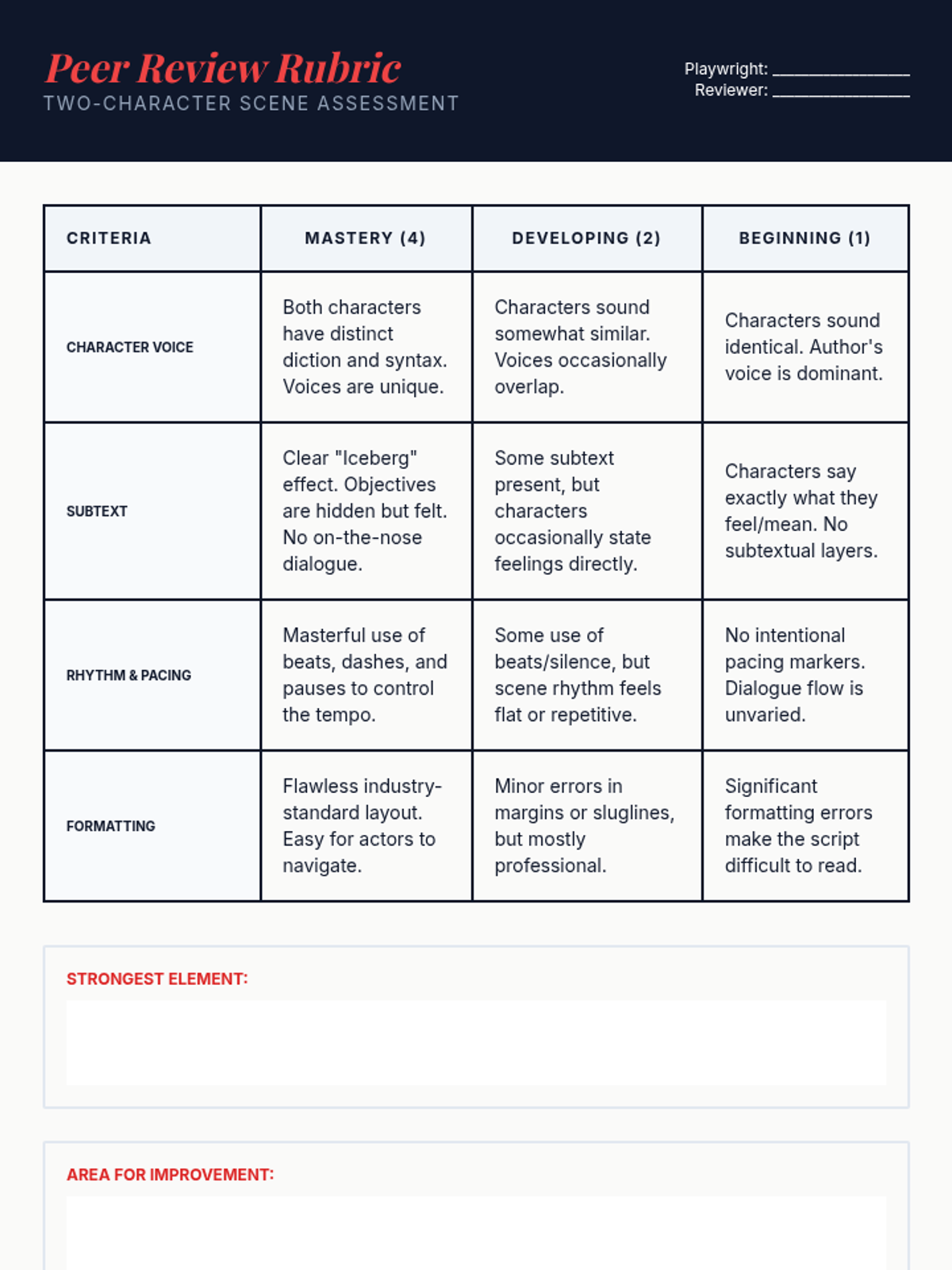 Peer Review Rubric
TWO-CHARACTER SCENE ASSESSMENT

Playwright: ________________
Reviewer: ________________

| CRITERIA | MASTERY (4) | DEVELOPING (2) | BEGINNING (1) |
|---|---|---|---|
| CHARACTER VOICE | Both characters have distinct diction and syntax. Voices are unique. | Characters sound somewhat similar. Voices occasionally overlap. | Characters sound identical. Author's voice is dominant. |
| SUBTEXT | Clear "Iceberg" effect. Objectives are hidden but felt. No on-the-nose dialogue. | Some subtext present, but characters occasionally state feelings directly. | Characters say exactly what they feel/mean. No subtextual layers. |
| RHYTHM & PACING | Masterful use of beats, dashes, and pauses to control the tempo. | Some use of beats/silence, but scene rhythm feels flat or repetitive. | No intentional pacing markers. Dialogue flow is unvaried. |
| FORMATTING | Flawless industry-standard layout. Easy for actors to navigate. | Minor errors in margins or sluglines, but mostly professional. | Significant formatting errors make the script difficult to read. |

STRONGEST ELEMENT:

AREA FOR IMPROVEMENT: